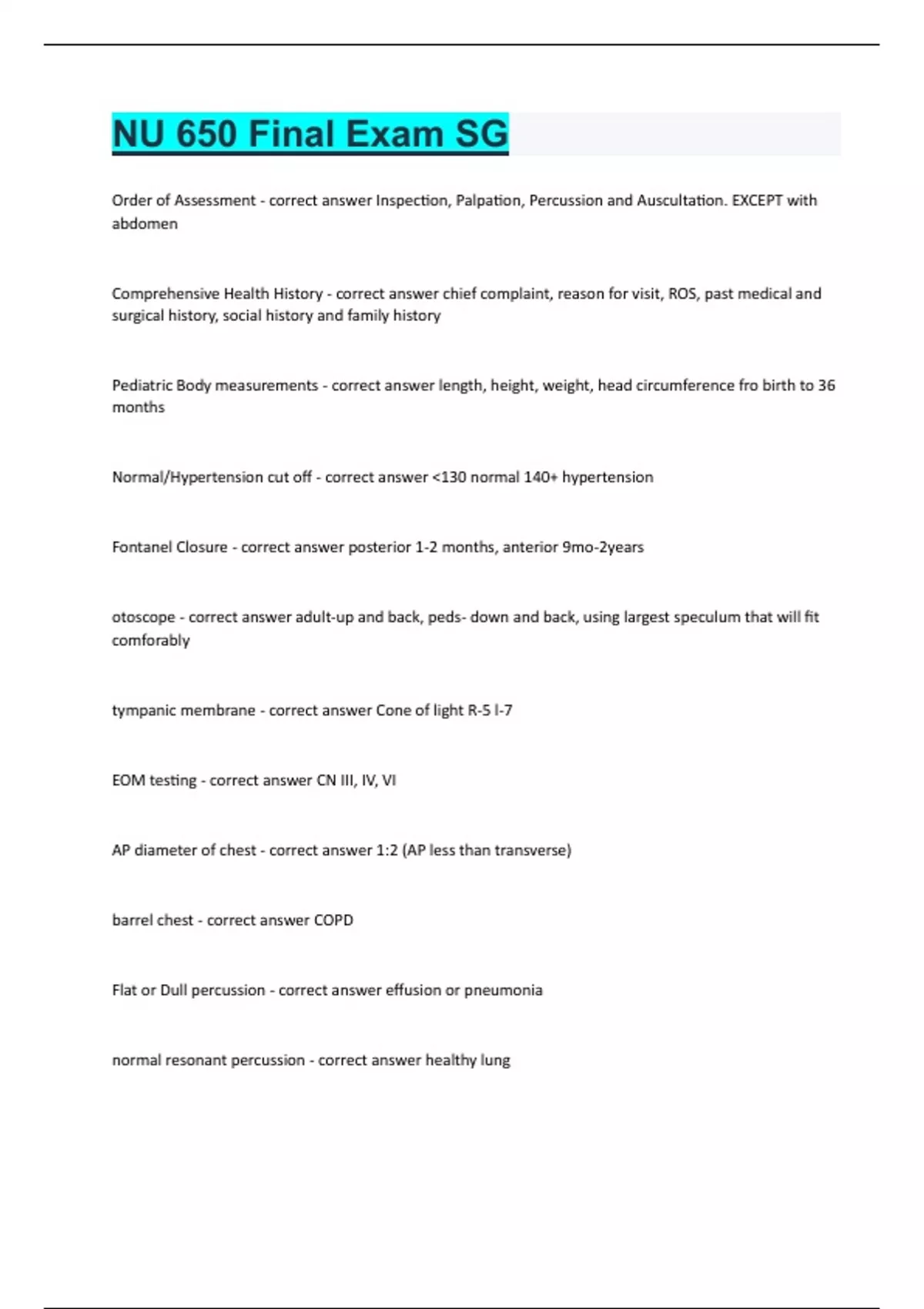 NU 650 Final Exam SG

Order of Assessment - correct answer Inspection, Palpation, Percussion and Auscultation. EXCEPT with abdomen

Comprehensive Health History - correct answer chief complaint, reason for visit, ROS, past medical and surgical history, social history and family history

Pediatric Body measurements - correct answer length, height, weight, head circumference fro birth to 36 months

Normal/Hypertension cut off - correct answer <130 normal 140+ hypertension

Fontanel Closure - correct answer posterior 1-2 months, anterior 9mo-2years

otoscope - correct answer adult-up and back, peds- down and back, using largest speculum that will fit comforably

tympanic membrane - correct answer Cone of light R-5 l-7

EOM testing - correct answer CN III, IV, VI

AP diameter of chest - correct answer 1:2 (AP less than transverse)

barrel chest - correct answer COPD

Flat or Dull percussion - correct answer effusion or pneumonia

normal resonant percussion - correct answer healthy lung